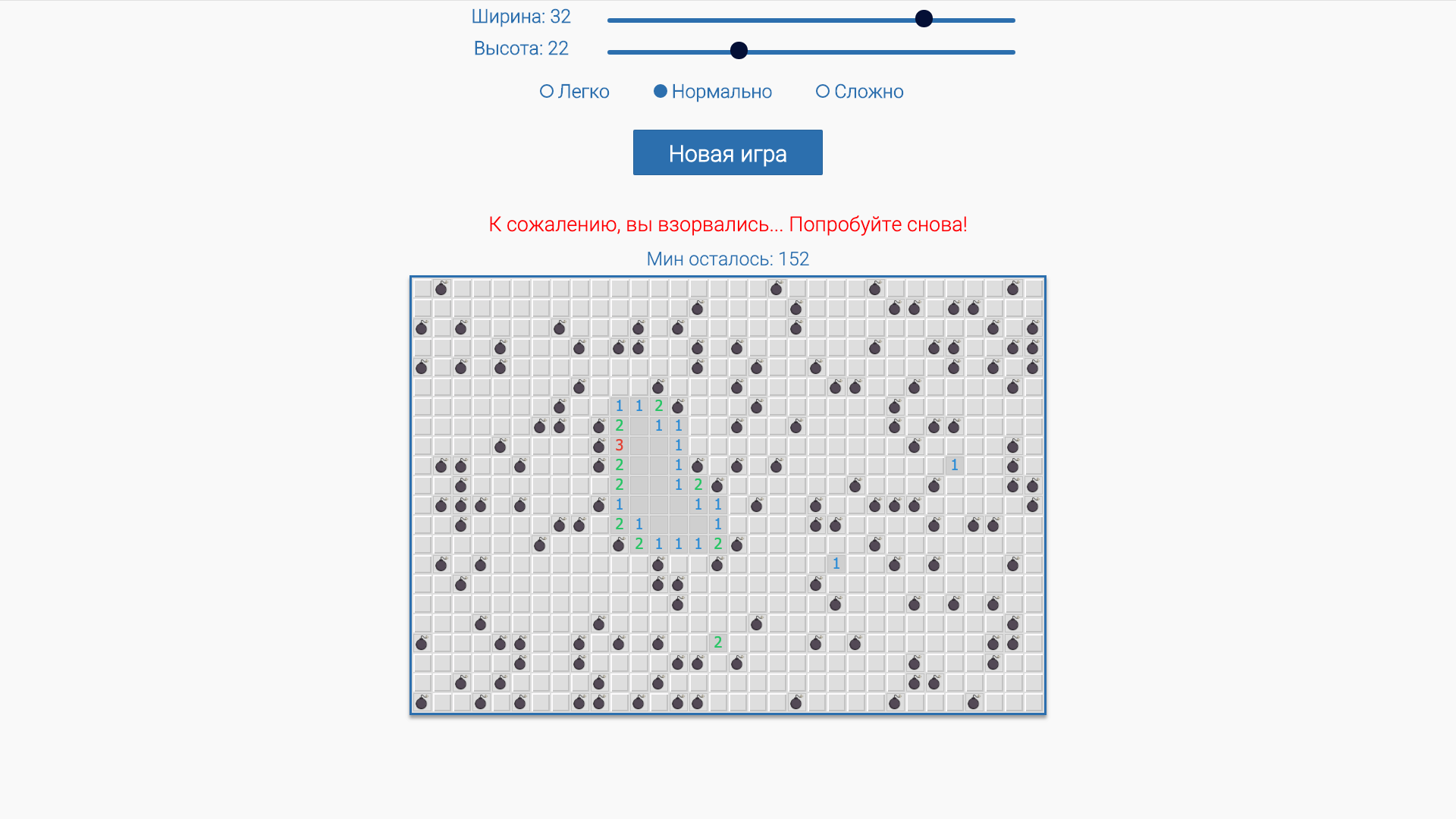 Ширина: 32

Высота: 22

Легко Нормально Сложно

Новая игра

К сожалению, вы взорвались... Попробуйте снова!

Мин осталось: 152

1 1 2
2 1 1
3 1
2 1 1
2 1 2
1 1 1
2 1 1
2 1 1 1 2
1
2